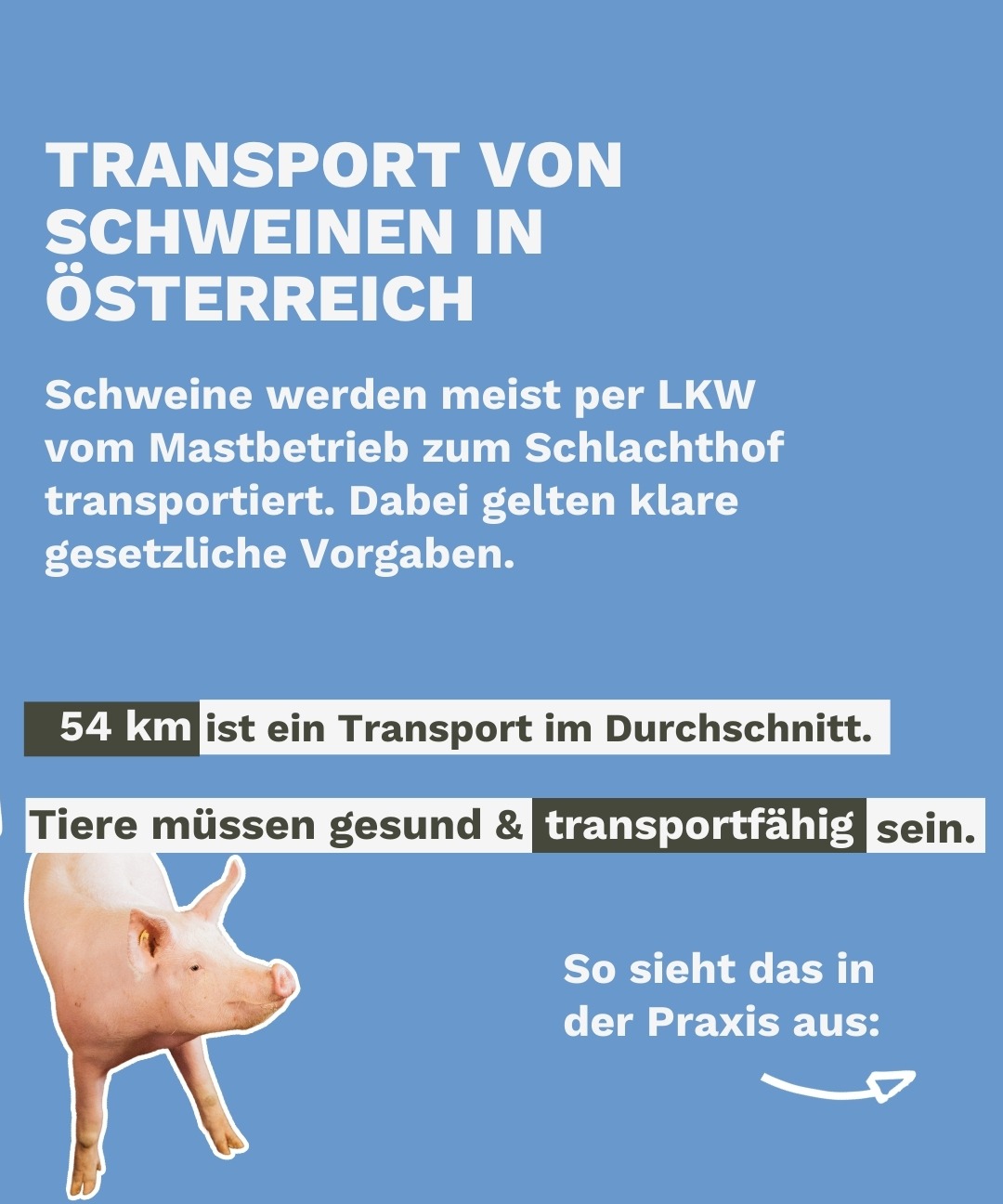 TRANSPORT VON SCHWEINEN IN ÖSTERREICH

Schweine werden meist per LKW vom Mastbetrieb zum Schlachthof transportiert. Dabei gelten klare gesetzliche Vorgaben.

54 km ist ein Transport im Durchschnitt.

Tiere müssen gesund & transportfähig sein.

So sieht das in der Praxis aus: